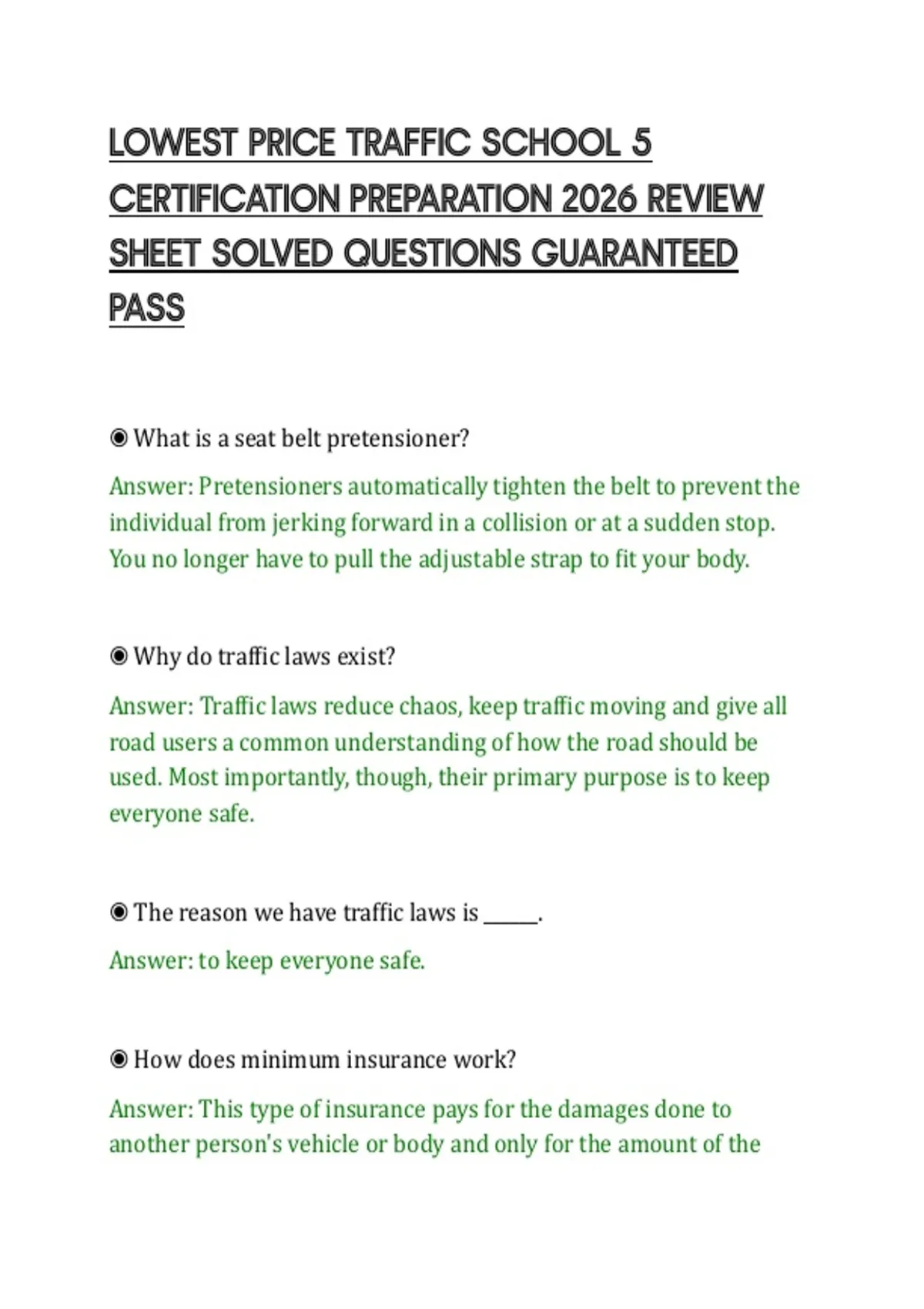 LOWEST PRICE TRAFFIC SCHOOL 5 CERTIFICATION PREPARATION 2026 REVIEW SHEET SOLVED QUESTIONS GUARANTEED PASS

◉ What is a seat belt pretensioner?

Answer: Pretensioners automatically tighten the belt to prevent the individual from jerking forward in a collision or at a sudden stop. You no longer have to pull the adjustable strap to fit your body.

◉ Why do traffic laws exist?

Answer: Traffic laws reduce chaos, keep traffic moving and give all road users a common understanding of how the road should be used. Most importantly, though, their primary purpose is to keep everyone safe.

◉ The reason we have traffic laws is ______.

Answer: to keep everyone safe.

◉ How does minimum insurance work?

Answer: This type of insurance pays for the damages done to another person's vehicle or body and only for the amount of the